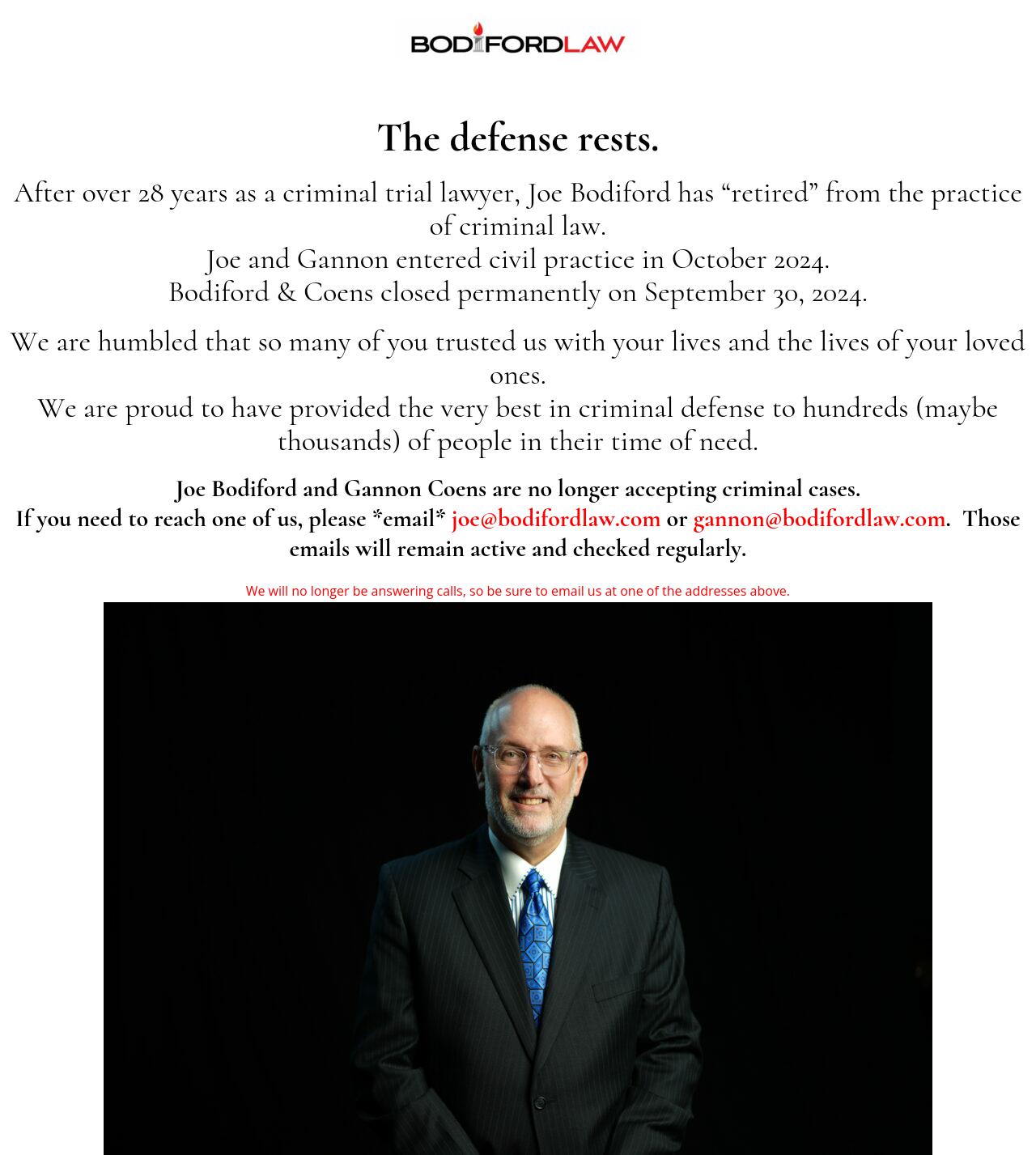 BODIFORDLAW

The defense rests.

After over 28 years as a criminal trial lawyer, Joe Bodiford has “retired” from the practice of criminal law.
Joe and Gannon entered civil practice in October 2024.
Bodiford & Coens closed permanently on September 30, 2024.

We are humbled that so many of you trusted us with your lives and the lives of your loved ones.
We are proud to have provided the very best in criminal defense to hundreds (maybe thousands) of people in their time of need.

Joe Bodiford and Gannon Coens are no longer accepting criminal cases.
If you need to reach one of us, please *email* joe@bodifordlaw.com or gannon@bodifordlaw.com. Those emails will remain active and checked regularly.

We will no longer be answering calls, so be sure to email us at one of the addresses above.